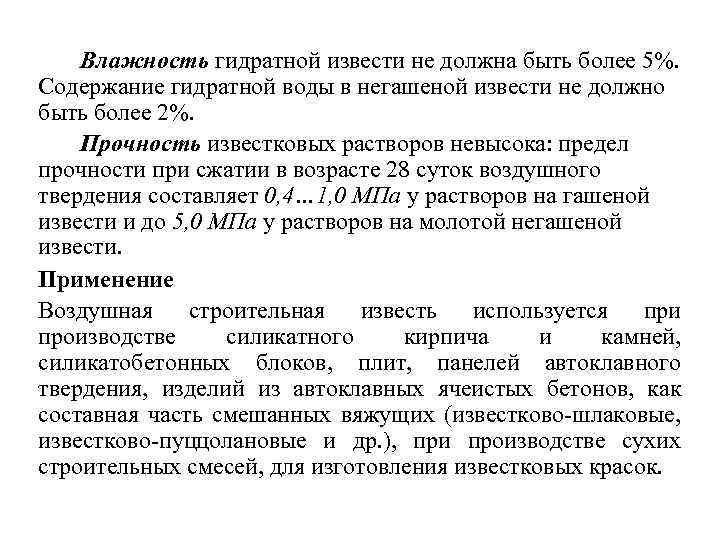 Влажность гидратной извести не должна быть более 5%. Содержание гидратной воды в негашеной извести не должно быть более 2%.

Прочность известковых растворов невысока: предел прочности при сжатии в возрасте 28 суток воздушного твердения составляет 0,4…1,0 МПа у растворов на гашеной извести и до 5,0 МПа у растворов на молотой негашеной извести.

Применение

Воздушная строительная известь используется при производстве силикатного кирпича и камней, силикатобетонных блоков, плит, панелей автоклавного твердения, изделий из автоклавных ячеистых бетонов, как составная часть смешанных вяжущих (известково-шлаковые, известково-пуццолановые и др.), при производстве сухих строительных смесей, для изготовления известковых красок.